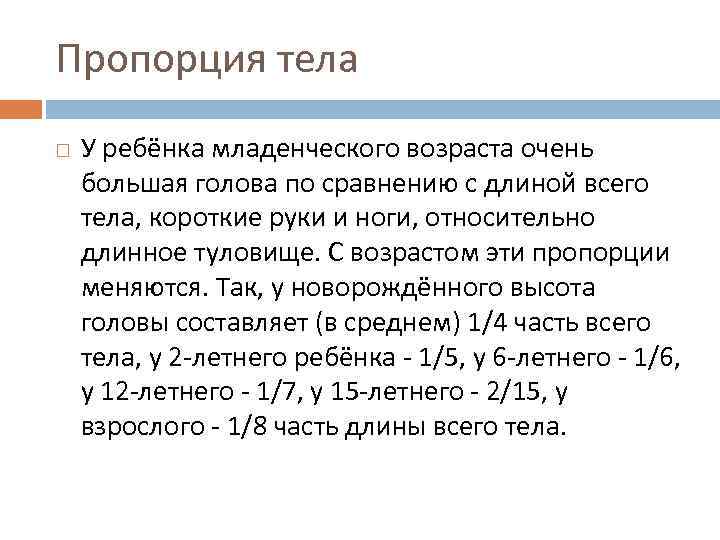 Пропорция тела

У ребёнка младенческого возраста очень большая голова по сравнению с длиной всего тела, короткие руки и ноги, относительно длинное туловище. С возрастом эти пропорции меняются. Так, у новорождённого высота головы составляет (в среднем) 1/4 часть всего тела, у 2-летнего ребёнка - 1/5, у 6-летнего - 1/6, у 12-летнего - 1/7, у 15-летнего - 2/15, у взрослого - 1/8 часть длины всего тела.